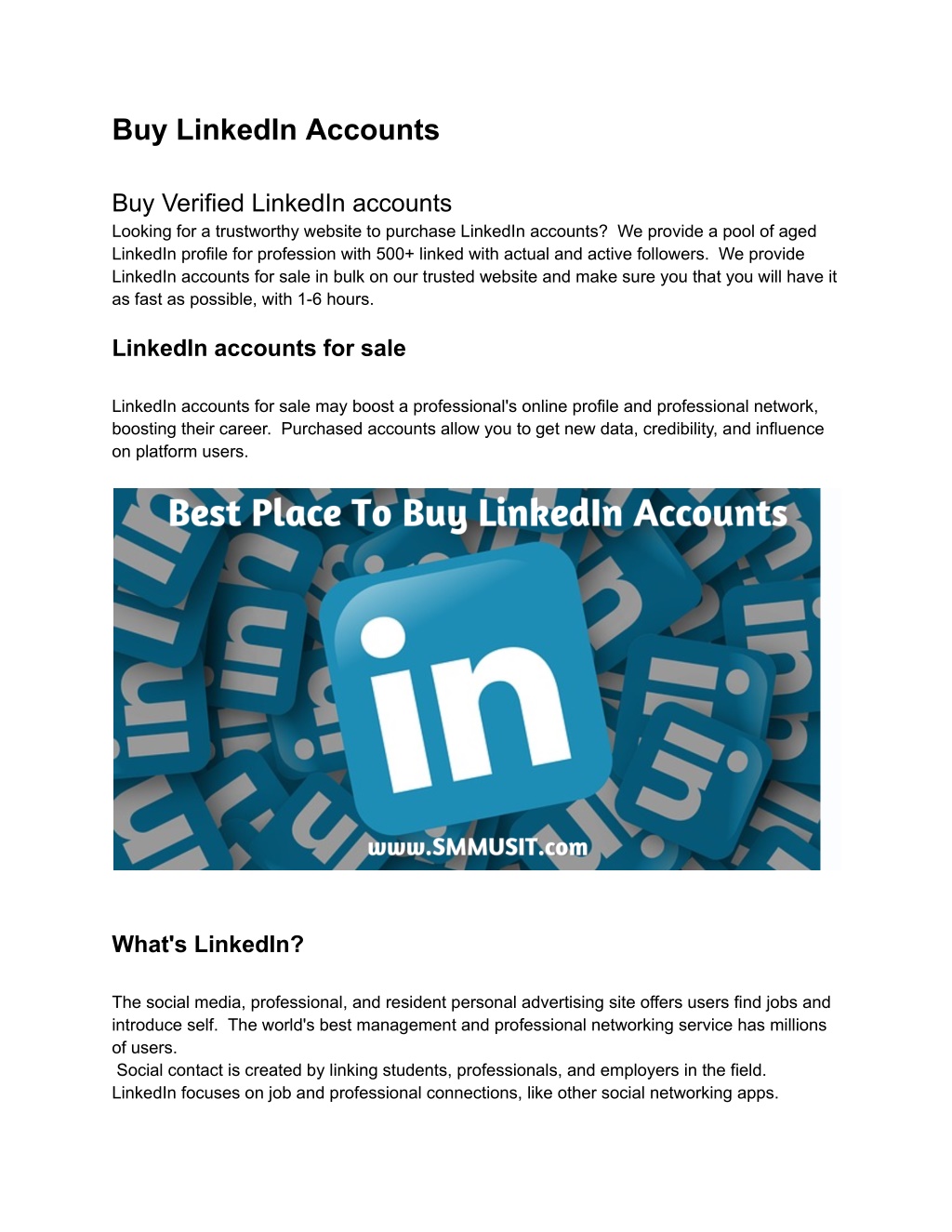 Buy LinkedIn Accounts

Buy Verified LinkedIn accounts
Looking for a trustworthy website to purchase LinkedIn accounts? We provide a pool of aged LinkedIn profile for profession with 500+ linked with actual and active followers. We provide LinkedIn accounts for sale in bulk on our trusted website and make sure you that you will have it as fast as possible, with 1-6 hours.

LinkedIn accounts for sale

LinkedIn accounts for sale may boost a professional's online profile and professional network, boosting their career. Purchased accounts allow you to get new data, credibility, and influence on platform users.

Best Place To Buy LinkedIn Accounts

in

www.SMMUSIT.com

What's LinkedIn?

The social media, professional, and resident personal advertising site offers users find jobs and introduce self. The world's best management and professional networking service has millions of users.
Social contact is created by linking students, professionals, and employers in the field. LinkedIn focuses on job and professional connections, like other social networking apps.